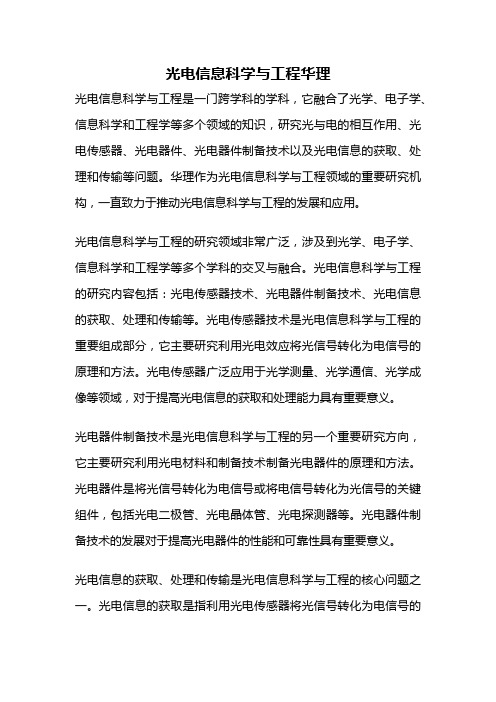 光电信息科学与工程华理

光电信息科学与工程是一门跨学科的学科，它融合了光学、电子学、信息科学和工程学等多个领域的知识，研究光与电的相互作用、光电传感器、光电器件、光电器件制备技术以及光电信息的获取、处理和传输等问题。华理作为光电信息科学与工程领域的重要研究机构，一直致力于推动光电信息科学与工程的发展和应用。

光电信息科学与工程的研究领域非常广泛，涉及到光学、电子学、信息科学和工程学等多个学科的交叉与融合。光电信息科学与工程的研究内容包括：光电传感器技术、光电器件制备技术、光电信息的获取、处理和传输等。光电传感器技术是光电信息科学与工程的重要组成部分，它主要研究利用光电效应将光信号转化为电信号的原理和方法。光电传感器广泛应用于光学测量、光学通信、光学成像等领域，对于提高光电信息的获取和处理能力具有重要意义。

光电器件制备技术是光电信息科学与工程的另一个重要研究方向，它主要研究利用光电材料和制备技术制备光电器件的原理和方法。光电器件是将光信号转化为电信号或将电信号转化为光信号的关键组件，包括光电二极管、光电晶体管、光电探测器等。光电器件制备技术的发展对于提高光电器件的性能和可靠性具有重要意义。

光电信息的获取、处理和传输是光电信息科学与工程的核心问题之一。光电信息的获取是指利用光电传感器将光信号转化为电信号的